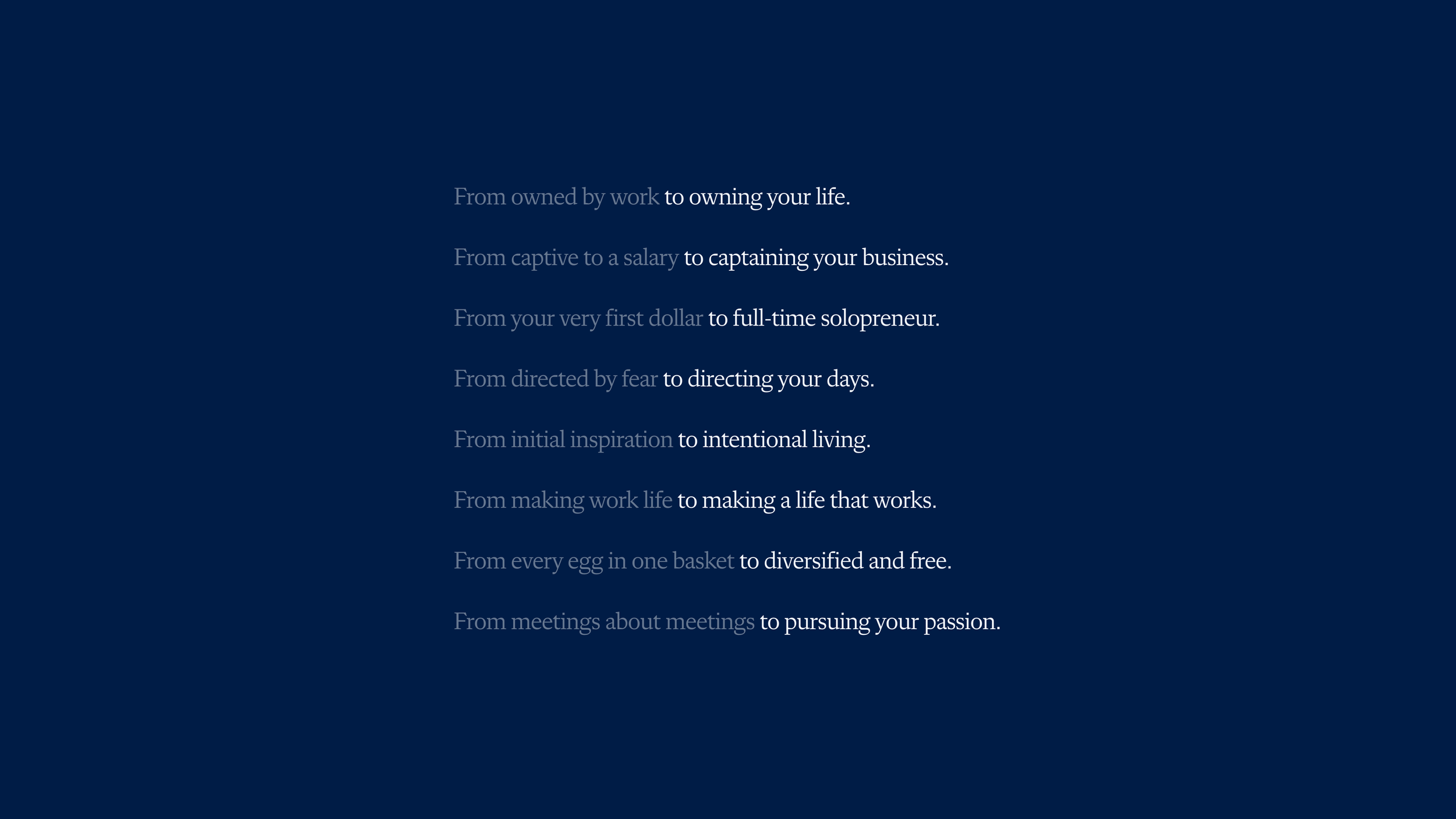 From owned by work to owning your life.

From captive to a salary to captaining your business.

From your very first dollar to full-time solopreneur.

From directed by fear to directing your days.

From initial inspiration to intentional living.

From making work life to making a life that works.

From every egg in one basket to diversified and free.

From meetings about meetings to pursuing your passion.